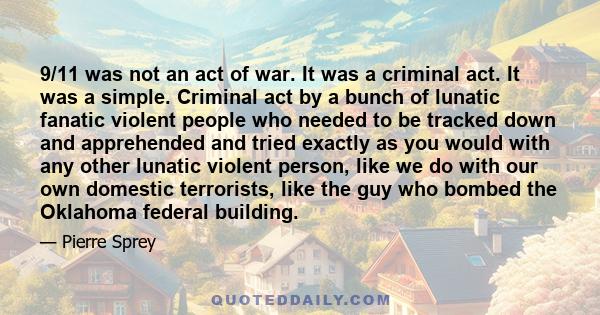 9/11 was not an act of war. It was a criminal act. It was a simple. Criminal act by a bunch of lunatic fanatic violent people who needed to be tracked down and apprehended and tried exactly as you would with any other lunatic violent person, like we do with our own domestic terrorists, like the guy who bombed the Oklahoma federal building.

— Pierre Sprey

QUOTEDDAILY.COM